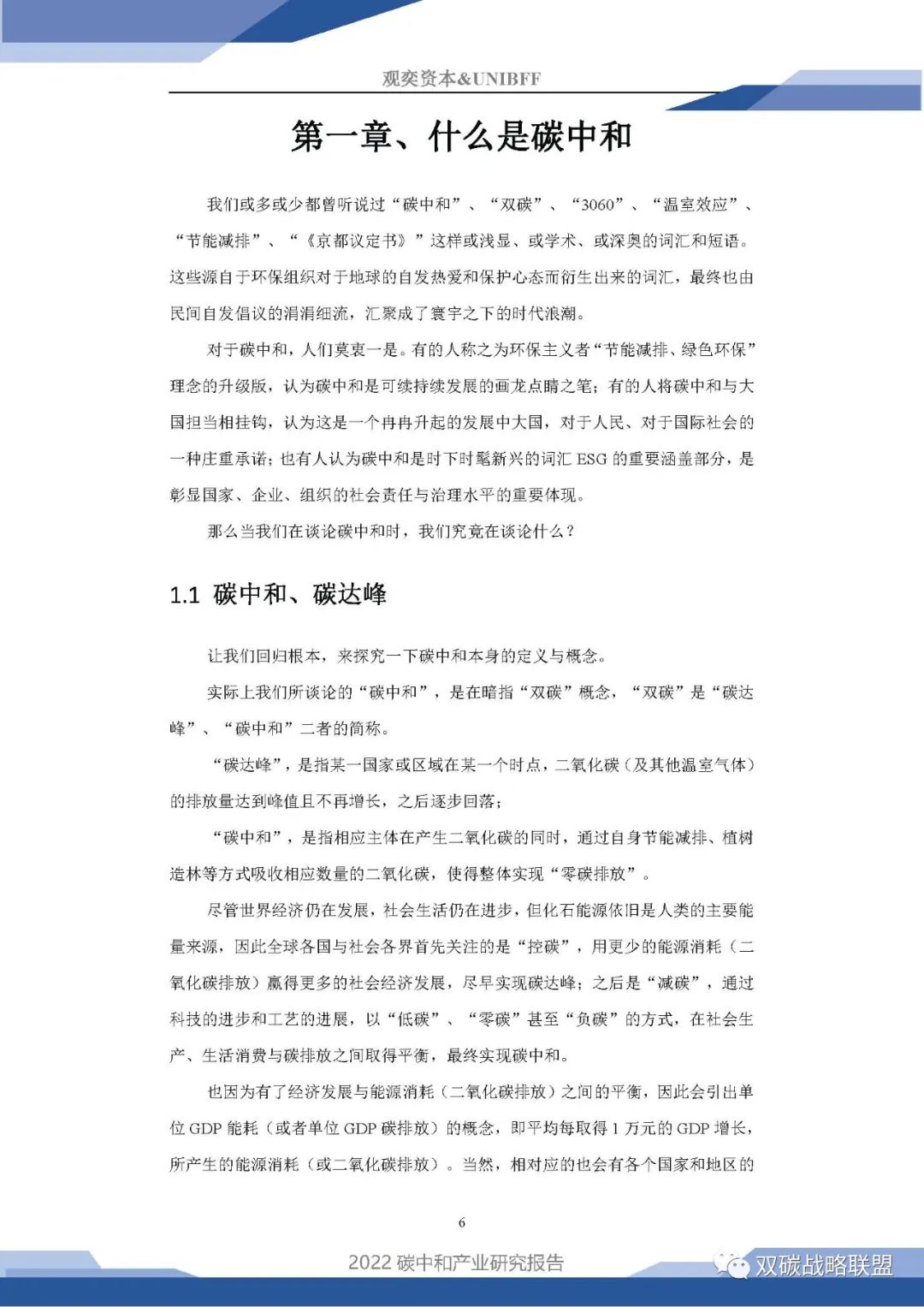 观奕资本&UNIBFF

第一章、什么是碳中和

我们或多或少都曾听说过“碳中和”、“双碳”、“3060”、“温室效应”、“节能减排”、“《京都议定书》”这样或浅显、或学术、或深奥的词汇和短语。这些源自于环保组织对于地球的自发热爱和保护心态而衍生出来的词汇，最终也由民间自发倡议的涓涓细流，汇聚成了寰宇之下的时代浪潮。

对于碳中和，人们莫衷一是。有的人称之为环保主义者“节能减排、绿色环保”理念的升级版，认为碳中和是可续持续发展的画龙点睛之笔；有的人将碳中和与大国担当相挂钩，认为这是一个冉冉升起的发展中大国，对于人民、对于国际社会的一种庄重承诺；也有人认为碳中和是时下时髦新兴的词汇 ESG 的重要涵盖部分，是彰显国家、企业、组织的社会责任与治理水平的重要体现。

那么当我们在谈论碳中和时，我们究竟在谈论什么？

1.1 碳中和、碳达峰

让我们回归根本，来探究一下碳中和本身的定义与概念。

实际上我们所谈论的“碳中和”，是在暗指“双碳”概念，“双碳”是“碳达峰”、“碳中和”二者的简称。

“碳达峰”，是指某一国家或区域在某一个时点，二氧化碳（及其他温室气体）的排放量达到峰值且不再增长，之后逐步回落；

“碳中和”，是指相应主体在产生二氧化碳的同时，通过自身节能减排、植树造林等方式吸收相应数量的二氧化碳，使得整体实现“零碳排放”。

尽管世界经济仍在发展，社会生活仍在进步，但化石能源依旧是人类的主要能量来源，因此全球各国与社会各界首先关注的是“控碳”，用更少的能源消耗（二氧化碳排放）赢得更多的社会经济发展，尽早实现碳达峰；之后是“减碳”，通过科技的进步和工艺的进展，以“低碳”、“零碳”甚至“负碳”的方式，在社会生产、生活消费与碳排放之间取得平衡，最终实现碳中和。

也因为有了经济发展与能源消耗（二氧化碳排放）之间的平衡，因此会引出单位 GDP 能耗（或者单位 GDP 碳排放）的概念，即平均每取得 1 万元的 GDP 增长，所产生的能源消耗（或二氧化碳排放）。当然，相对应的也会有各个国家和地区的

6

2022 碳中和产业研究报告

双碳战略联盟